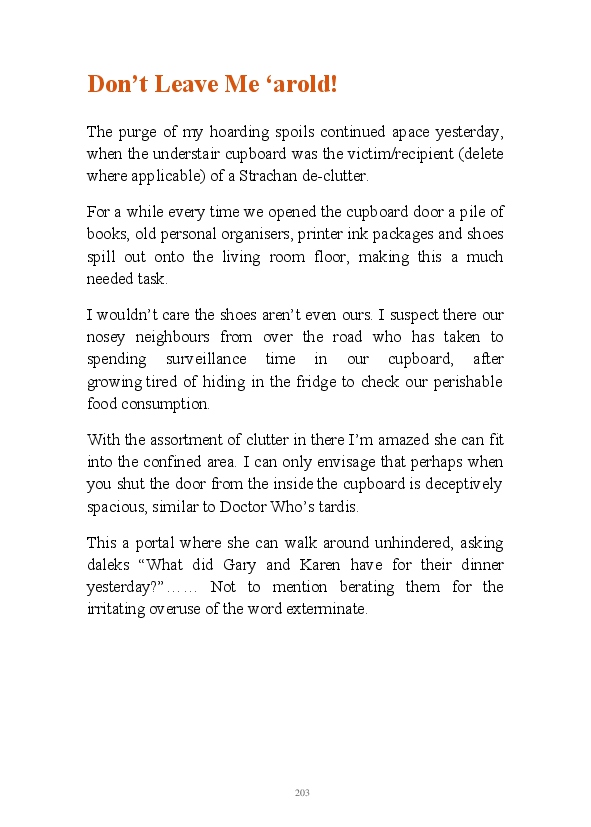 Don’t Leave Me ‘arold!

The purge of my hoarding spoils continued apace yesterday, when the understair cupboard was the victim/recipient (delete where applicable) of a Strachan de-clutter.

For a while every time we opened the cupboard door a pile of books, old personal organisers, printer ink packages and shoes spill out onto the living room floor, making this a much needed task.

I wouldn’t care the shoes aren’t even ours. I suspect there our nosey neighbours from over the road who has taken to spending surveillance time in our cupboard, after growing tired of hiding in the fridge to check our perishable food consumption.

With the assortment of clutter in there I’m amazed she can fit into the confined area. I can only envisage that perhaps when you shut the door from the inside the cupboard is deceptively spacious, similar to Doctor Who’s tardis.

This a portal where she can walk around unhindered, asking daleks “What did Gary and Karen have for their dinner yesterday?”…… Not to mention berating them for the irritating overuse of the word exterminate.

203